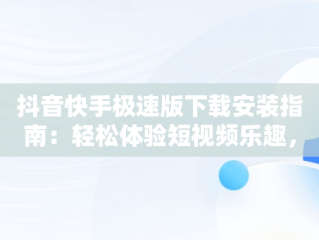 抖音快手极速版下载安装指南：轻松体验短视频乐趣，